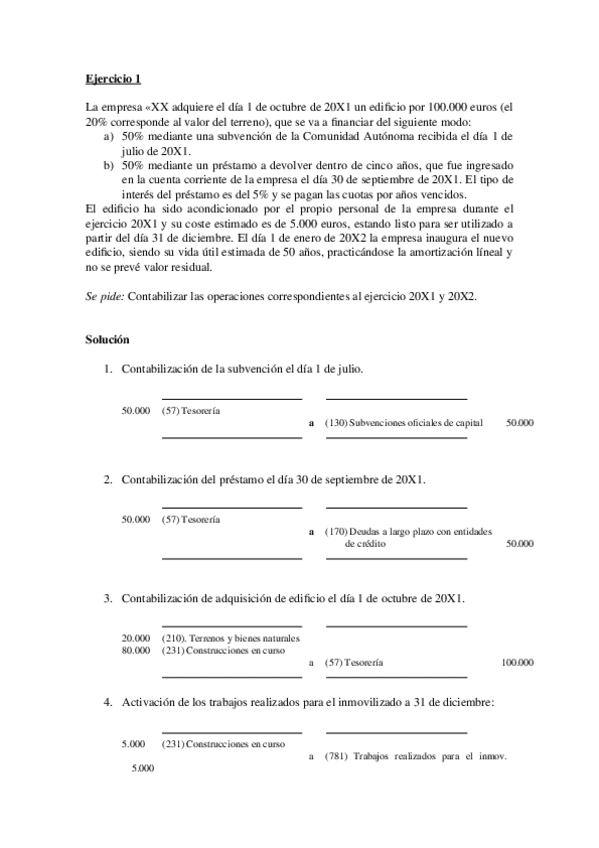 Ejercicio 1

La empresa «XX adquiere el día 1 de octubre de 20X1 un edificio por 100.000 euros (el 20% corresponde al valor del terreno), que se va a financiar del siguiente modo:
a) 50% mediante una subvención de la Comunidad Autónoma recibida el día 1 de julio de 20X1.
b) 50% mediante un préstamo a devolver dentro de cinco años, que fue ingresado en la cuenta corriente de la empresa el día 30 de septiembre de 20X1. El tipo de interés del préstamo es del 5% y se pagan las cuotas por años vencidos.
El edificio ha sido acondicionado por el propio personal de la empresa durante el ejercicio 20X1 y su coste estimado es de 5.000 euros, estando listo para ser utilizado a partir del día 31 de diciembre. El día 1 de enero de 20X2 la empresa inaugura el nuevo edificio, siendo su vida útil estimada de 50 años, practicándose la amortización líneal y no se prevé valor residual.

Se pide: Contabilizar las operaciones correspondientes al ejercicio 20X1 y 20X2.

Solución

1. Contabilización de la subvención el día 1 de julio.

50.000 (57) Tesorería
a (130) Subvenciones oficiales de capital 50.000

2. Contabilización del préstamo el día 30 de septiembre de 20X1.

50.000 (57) Tesorería
a (170) Deudas a largo plazo con entidades de crédito 50.000

3. Contabilización de adquisición de edificio el día 1 de octubre de 20X1.

20.000 (210). Terrenos y bienes naturales
80.000 (231) Construcciones en curso
a (57) Tesorería 100.000

4. Activación de los trabajos realizados para el inmovilizado a 31 de diciembre:

5.000 (231) Construcciones en curso
a (781) Trabajos realizados para el inmov.
5.000